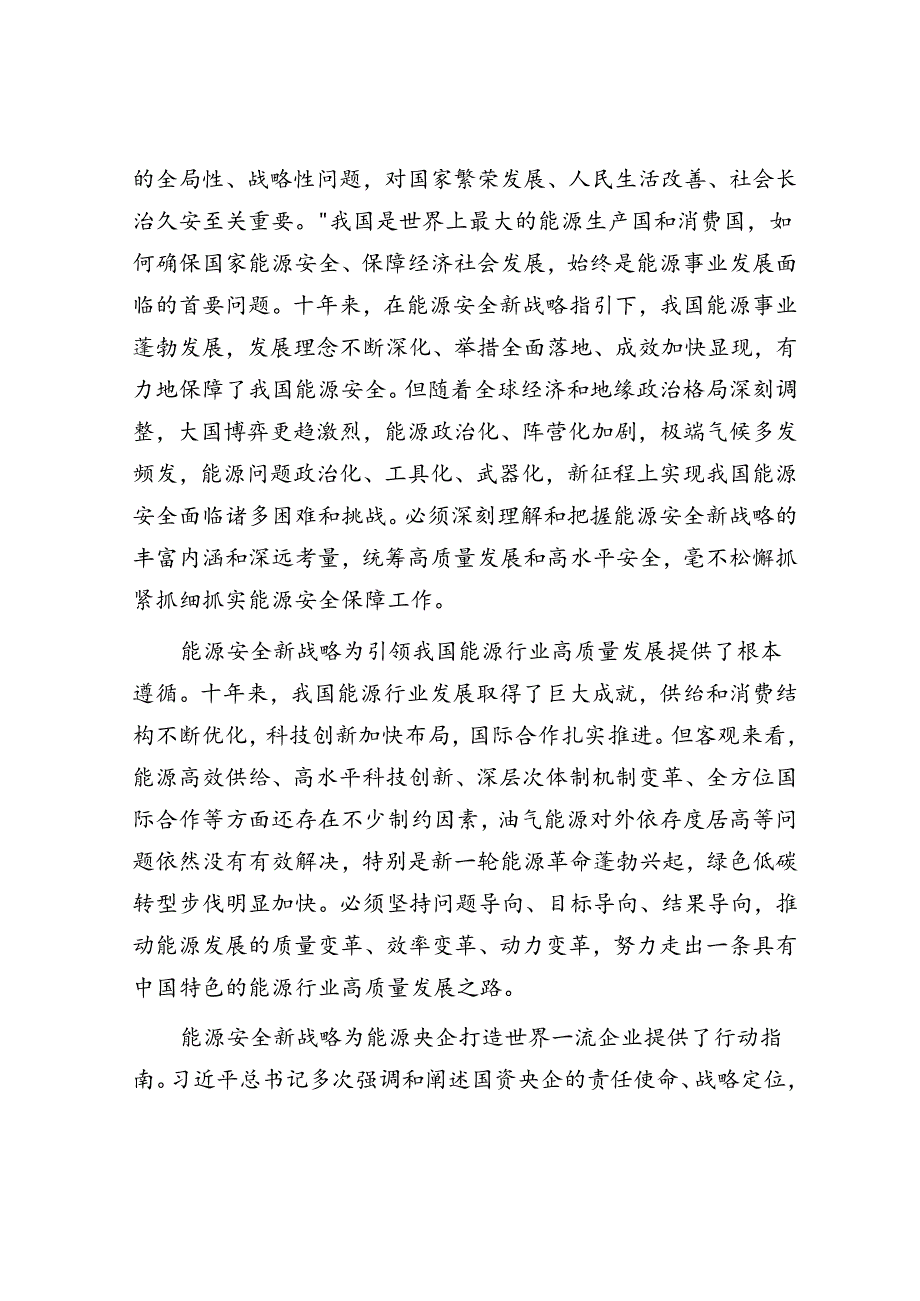 的全局性、战略性问题，对国家繁荣发展、人民生活改善、社会长治久安至关重要。"我国是世界上最大的能源生产国和消费国，如何确保国家能源安全、保障经济社会发展，始终是能源事业发展面临的首要问题。十年来，在能源安全新战略指引下，我国能源事业蓬勃发展，发展理念不断深化、举措全面落地、成效加快显现，有力地保障了我国能源安全。但随着全球经济和地缘政治格局深刻调整，大国博弈更趋激烈，能源政治化、阵营化加剧，极端气候多发频发，能源问题政治化、工具化、武器化，新征程上实现我国能源安全面临诸多困难和挑战。必须深刻理解和把握能源安全新战略的丰富内涵和深远考量，统筹高质量发展和高水平安全，毫不松懈抓紧抓细抓实能源安全保障工作。

能源安全新战略为引领我国能源行业高质量发展提供了根本遵循。十年来，我国能源行业发展取得了巨大成就，供给和消费结构不断优化，科技创新加快布局，国际合作扎实推进。但客观来看，能源高效供给、高水平科技创新、深层次体制机制变革、全方位国际合作等方面还存在不少制约因素，油气能源对外依存度居高等问题依然没有有效解决，特别是新一轮能源革命蓬勃兴起，绿色低碳转型步伐明显加快。必须坚持问题导向、目标导向、结果导向，推动能源发展的质量变革、效率变革、动力变革，努力走出一条具有中国特色的能源行业高质量发展之路。

能源安全新战略为能源央企打造世界一流企业提供了行动指南。习近平总书记多次强调和阐述国资央企的责任使命、战略定位，